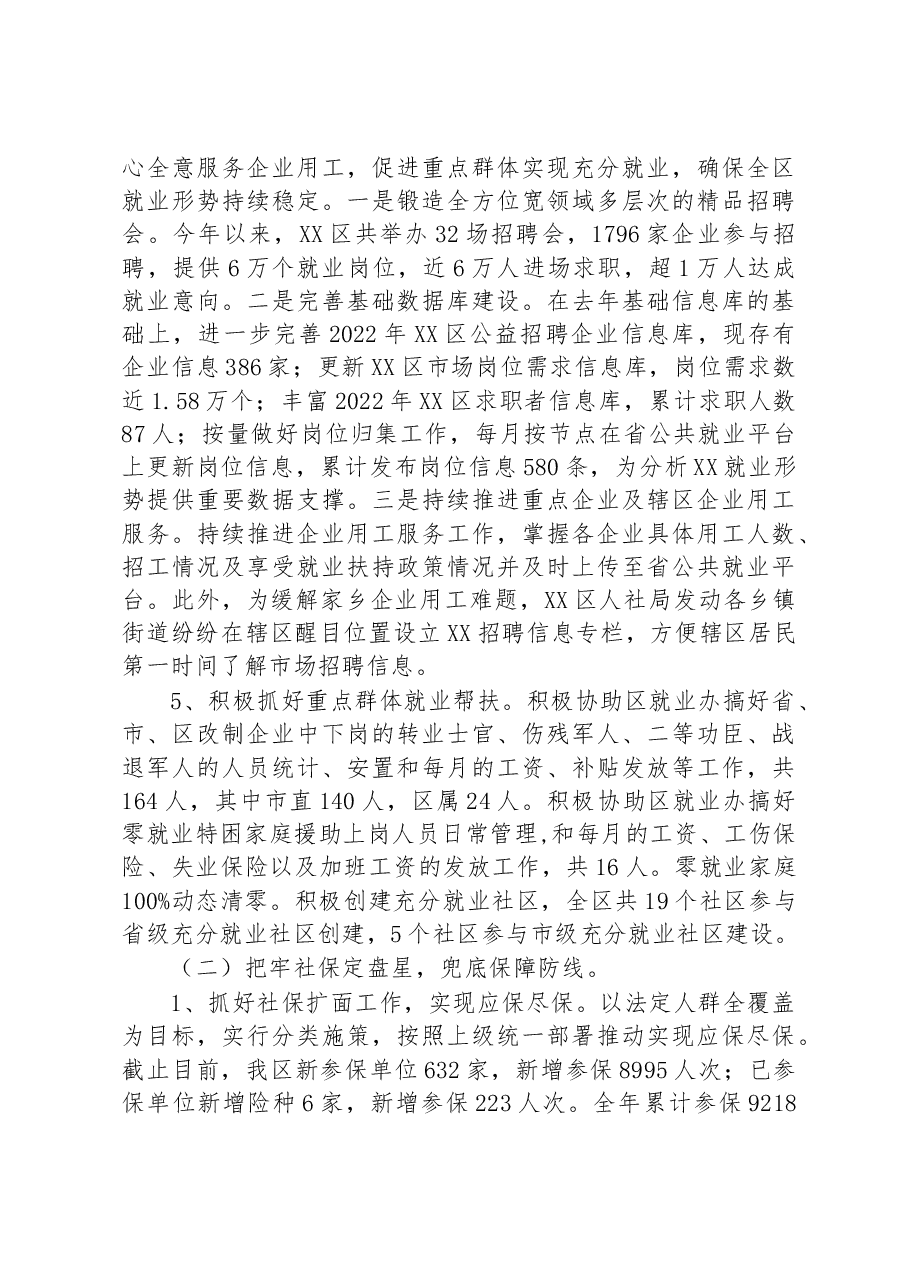 心全意服务企业用工，促进重点群体实现充分就业，确保全区就业形势持续稳定。一是锻造全方位宽领域多层次的精品招聘会。今年以来，XX区共举办32场招聘会，1796家企业参与招聘，提供6万个就业岗位，近6万人进场求职，超1万人达成就业意向。二是完善基础数据库建设。在去年基础信息库的基础上，进一步完善2022年XX区公益招聘企业信息库，现存有企业信息386家；更新XX区市场岗位需求信息库，岗位需求数近1.58万个；丰富2022年XX区求职者信息库，累计求职人数87人；按量做好岗位归集工作，每月按节点在省公共就业平台上更新岗位信息，累计发布岗位信息580条，为分析XX就业形势提供重要数据支撑。三是持续推进重点企业及辖区企业用工服务。持续推进企业用工服务工作，掌握各企业具体用工人数、招工情况及享受就业扶持政策情况并及时上传至省公共就业平台。此外，为缓解家乡企业用工难题，XX区人社局发动各乡镇街道纷纷在辖区醒目位置设立XX招聘信息专栏，方便辖区居民第一时间了解市场招聘信息。

5、积极抓好重点群体就业帮扶。积极协助区就业办搞好省、市、区改制企业中下岗的转业士官、伤残军人、二等功臣、战退军人的人员统计、安置和每月的工资、补贴发放等工作，共164人，其中市直140人，区属24人。积极协助区就业办搞好零就业特困家庭援助上岗人员日常管理,和每月的工资、工伤保险、失业保险以及加班工资的发放工作，共16人。零就业家庭100%动态清零。积极创建充分就业社区，全区共19个社区参与省级充分就业社区创建，5个社区参与市级充分就业社区建设。

（二）把牢社保定盘星，兜底保障防线。

1、抓好社保扩面工作，实现应保尽保。以法定人群全覆盖为目标，实行分类施策，按照上级统一部署推动实现应保尽保。截止目前，我区新参保单位632家，新增参保8995人次；已参保单位新增险种6家，新增参保223人次。全年累计参保9218